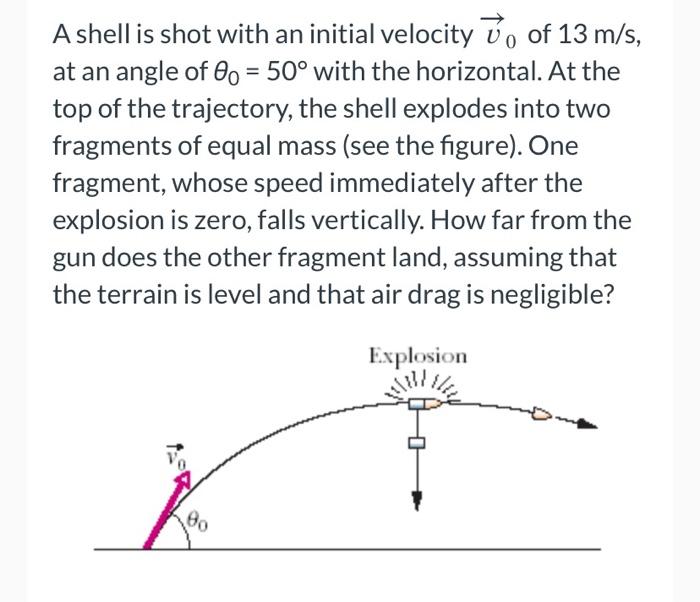 A shell is shot with an initial velocity $\vec{v}_0$ of 13 m/s, at an angle of $\theta_0 = 50°$ with the horizontal. At the top of the trajectory, the shell explodes into two fragments of equal mass (see the figure). One fragment, whose speed immediately after the explosion is zero, falls vertically. How far from the gun does the other fragment land, assuming that the terrain is level and that air drag is negligible?

Explosion

$\vec{v}_0$

$\theta_0$